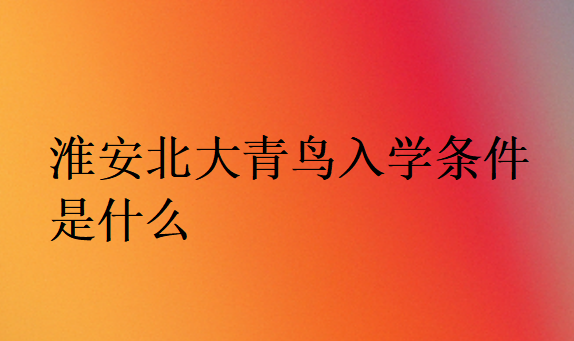 淮安北大青鸟入学条件是什么